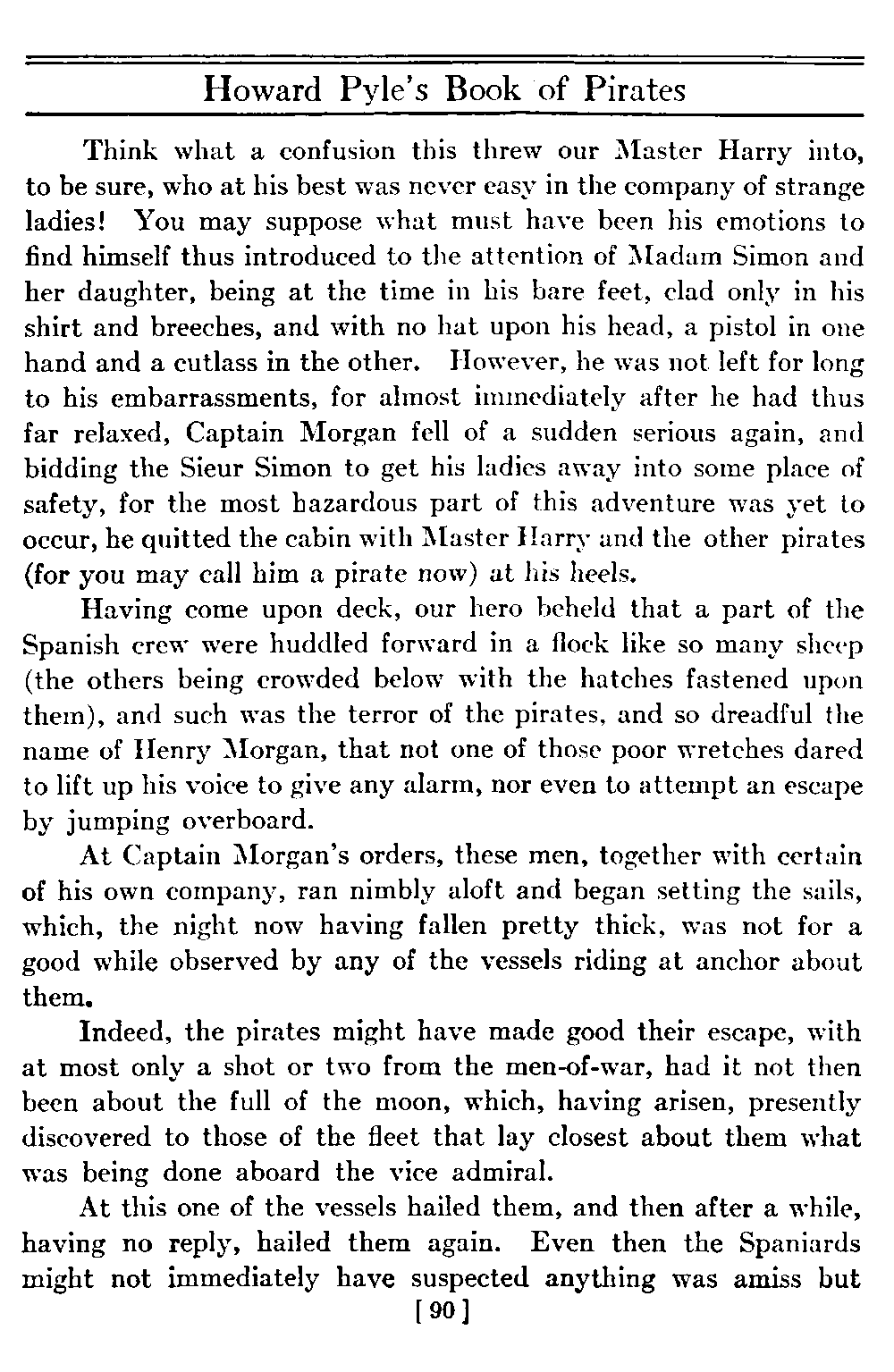 Howard Pyle's Book of Pirates

Think what a confusion this threw our Master Harry into, to be sure, who at his best was never easy in the company of strange ladies! You may suppose what must have been his emotions to find himself thus introduced to the attention of Madam Simon and her daughter, being at the time in his bare feet, clad only in his shirt and breeches, and with no hat upon his head, a pistol in one hand and a cutlass in the other. However, he was not left for long to his embarrassments, for almost immediately after he had thus far relaxed, Captain Morgan fell of a sudden serious again, and bidding the Sieur Simon to get his ladies away into some place of safety, for the most hazardous part of this adventure was yet to occur, he quitted the cabin with Master Harry and the other pirates (for you may call him a pirate now) at his heels.

Having come upon deck, our hero beheld that a part of the Spanish crew were huddled forward in a flock like so many sheep (the others being crowded below with the hatches fastened upon them), and such was the terror of the pirates, and so dreadful the name of Henry Morgan, that not one of those poor wretches dared to lift up his voice to give any alarm, nor even to attempt an escape by jumping overboard.

At Captain Morgan's orders, these men, together with certain of his own company, ran nimbly aloft and began setting the sails, which, the night now having fallen pretty thick, was not for a good while observed by any of the vessels riding at anchor about them.

Indeed, the pirates might have made good their escape, with at most only a shot or two from the men-of-war, had it not then been about the full of the moon, which, having arisen, presently discovered to those of the fleet that lay closest about them what was being done aboard the vice admiral.

At this one of the vessels hailed them, and then after a while, having no reply, hailed them again. Even then the Spaniards might not immediately have suspected anything was amiss but

[ 90 ]